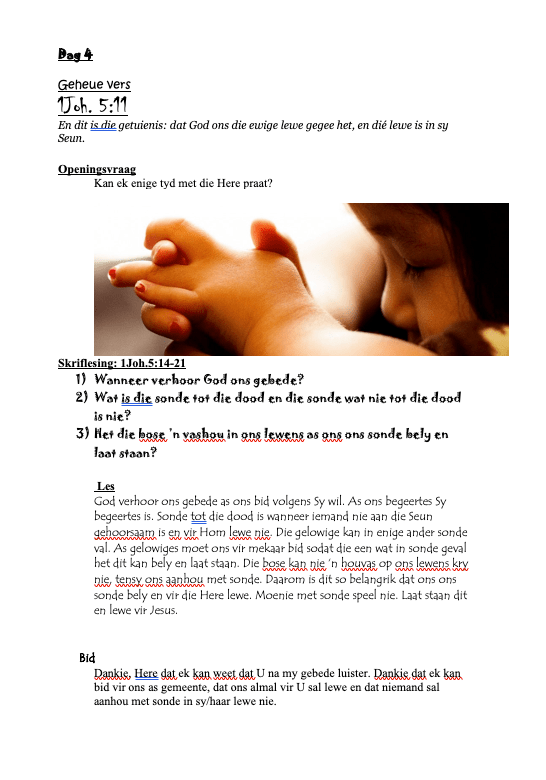 Dag 4

Geheue vers

1Joh. 5:11

En dit is die getuienis: dat God ons die ewige lewe gegee het, en dié lewe is in sy Seun.

Openingsvraag

Kan ek enige tyd met die Here praat?

Skriflesing: 1Joh.5:14-21

1) Wanneer verhoor God ons gebede?
2) Wat is die sonde tot die dood en die sonde wat nie tot die dood is nie?
3) Het die bose 'n vashou in ons lewens as ons ons sonde bely en laat staan?

Les

God verhoor ons gebede as ons bid volgens Sy wil. As ons begeertes Sy begeertes is. Sonde tot die dood is wanneer iemand nie aan die Seun gehoorsaam is en vir Hom lewe nie. Die gelowige kan in enige ander sonde val. As gelowiges moet ons vir mekaar bid sodat die een wat in sonde geval het dit kan bely en laat staan. Die bose kan nie 'n houvas op ons lewens kry nie, tensy ons aanhou met sonde. Daarom is dit so belangrik dat ons ons sonde bely en vir die Here lewe. Moenie met sonde speel nie. Laat staan dit en lewe vir Jesus.

Bid

Dankie, Here dat ek kan weet dat U na my gebede luister. Dankie dat ek kan bid vir ons as gemeente, dat ons almal vir U sal lewe en dat niemand sal aanhou met sonde in sy/haar lewe nie.